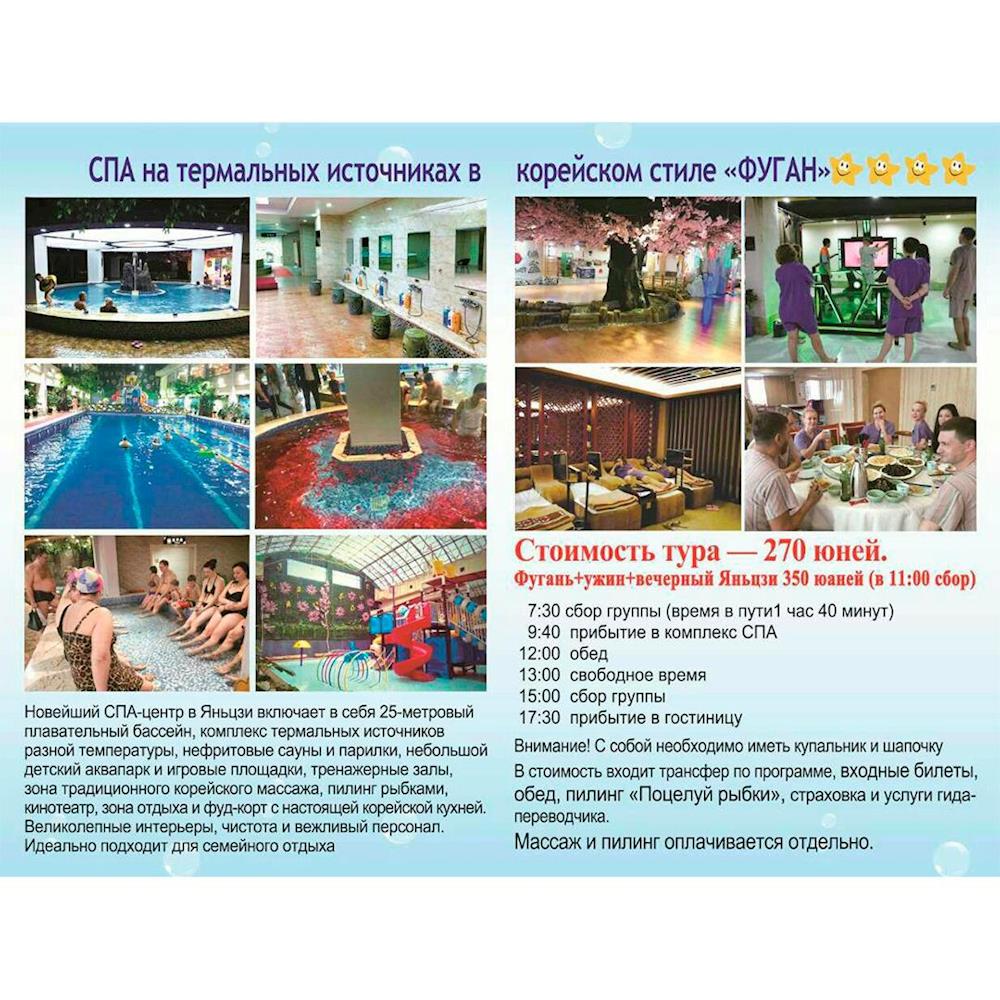 СПА на термальных источниках в корейском стиле «ФУГАН»

Новейший СПА-центр в Яньцзи включает в себя 25-метровый плавательный бассейн, комплекс термальных источников разной температуры, нефритовые сауны и парилки, небольшой детский аквапарк и игровые площадки, тренажерные залы, зона традиционного корейского массажа, пилинг рыбками, кинотеатр, зона отдыха и фуд-корт с настоящей корейской кухней. Великолепные интерьеры, чистота и вежливый персонал. Идеально подходит для семейного отдыха

Стоимость тура — 270 юней.
Фугань+ужин+вечерный Яньцзи 350 юаней (в 11:00 сбор)

7:30 сбор группы (время в пути1 час 40 минут)
9:40 прибытие в комплекс СПА
12:00 обед
13:00 свободное время
15:00 сбор группы
17:30 прибытие в гостиницу

Внимание! С собой необходимо иметь купальник и шапочку

В стоимость входит трансфер по программе, входные билеты, обед, пилинг «Поцелуй рыбки», страховка и услуги гида-переводчика.

Массаж и пилинг оплачивается отдельно.